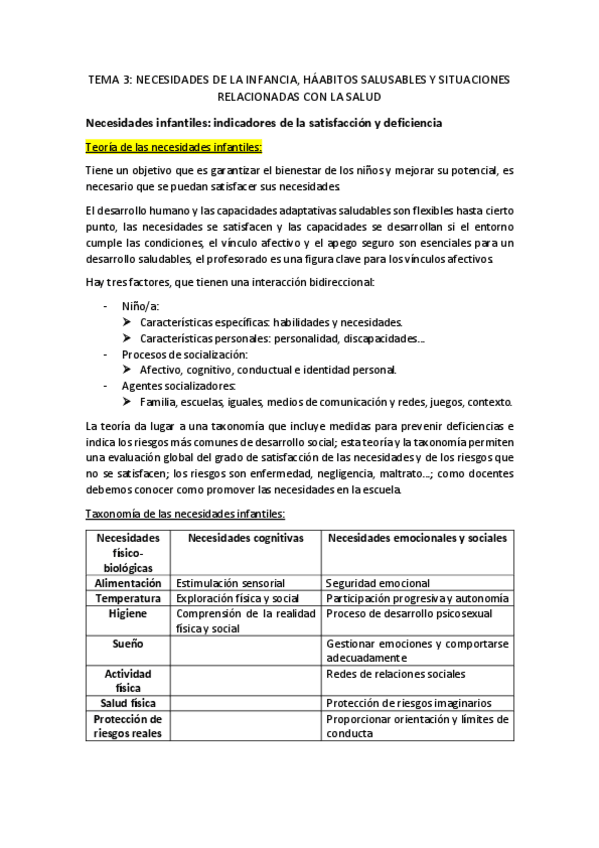 TEMA 3: NECESIDADES DE LA INFANCIA, HÁABITOS SALUSABLES Y SITUACIONES RELACIONADAS CON LA SALUD

Necesidades infantiles: indicadores de la satisfacción y deficiencia

Teoría de las necesidades infantiles:

Tiene un objetivo que es garantizar el bienestar de los niños y mejorar su potencial, es necesario que se puedan satisfacer sus necesidades.

El desarrollo humano y las capacidades adaptativas saludables son flexibles hasta cierto punto, las necesidades se satisfacen y las capacidades se desarrollan si el entorno cumple las condiciones, el vínculo afectivo y el apego seguro son esenciales para un desarrollo saludables, el profesorado es una figura clave para los vínculos afectivos.

Hay tres factores, que tienen una interacción bidireccional:

- Niño/a:
  ➢ Características específicas: habilidades y necesidades.
  ➢ Características personales: personalidad, discapacidades…
- Procesos de socialización:
  ➢ Afectivo, cognitivo, conductual e identidad personal.
- Agentes socializadores:
  ➢ Familia, escuelas, iguales, medios de comunicación y redes, juegos, contexto.

La teoría da lugar a una taxonomía que incluye medidas para prevenir deficiencias e indica los riesgos más comunes de desarrollo social; esta teoría y la taxonomía permiten una evaluación global del grado de satisfacción de las necesidades y de los riesgos que no se satisfacen; los riesgos son enfermedad, negligencia, maltrato…; como docentes debemos conocer como promover las necesidades en la escuela.

Taxonomía de las necesidades infantiles:

| Necesidades físico-biológicas | Necesidades cognitivas | Necesidades emocionales y sociales |
|---|---|---|
| Alimentación | Estimulación sensorial | Seguridad emocional |
| Temperatura | Exploración física y social | Participación progresiva y autonomía |
| Higiene | Comprensión de la realidad física y social | Proceso de desarrollo psicosexual |
| Sueño | | Gestionar emociones y comportarse adecuadamente |
| Actividad física | | Redes de relaciones sociales |
| Salud física | | Protección de riesgos imaginarios |
| Protección de riesgos reales | | Proporcionar orientación y límites de conducta |